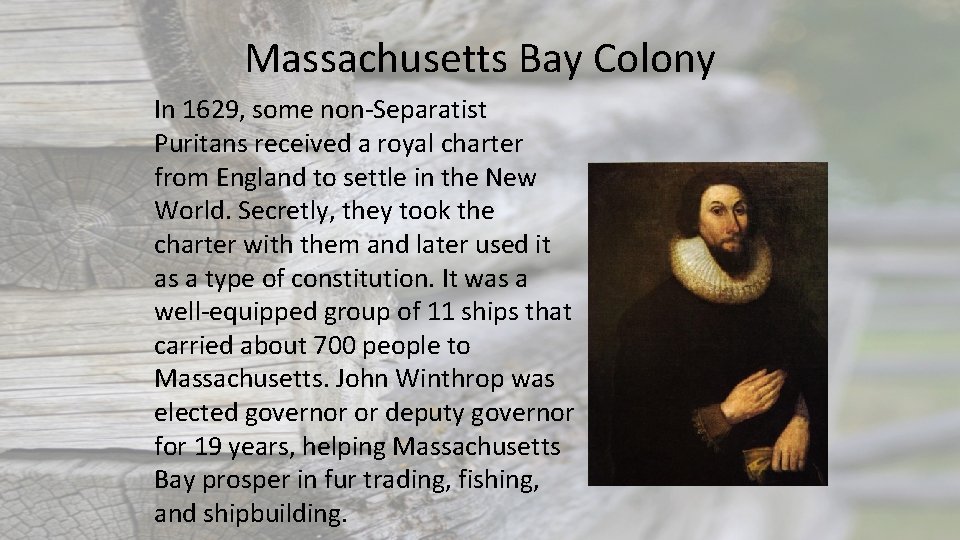 Massachusetts Bay Colony

In 1629, some non-Separatist Puritans received a royal charter from England to settle in the New World. Secretly, they took the charter with them and later used it as a type of constitution. It was a well-equipped group of 11 ships that carried about 700 people to Massachusetts. John Winthrop was elected governor or deputy governor for 19 years, helping Massachusetts Bay prosper in fur trading, fishing, and shipbuilding.